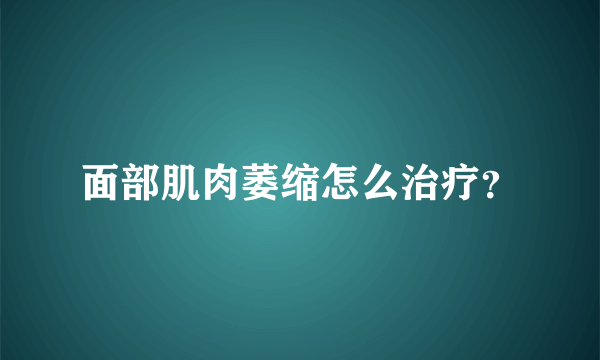 面部肌肉萎缩怎么治疗?